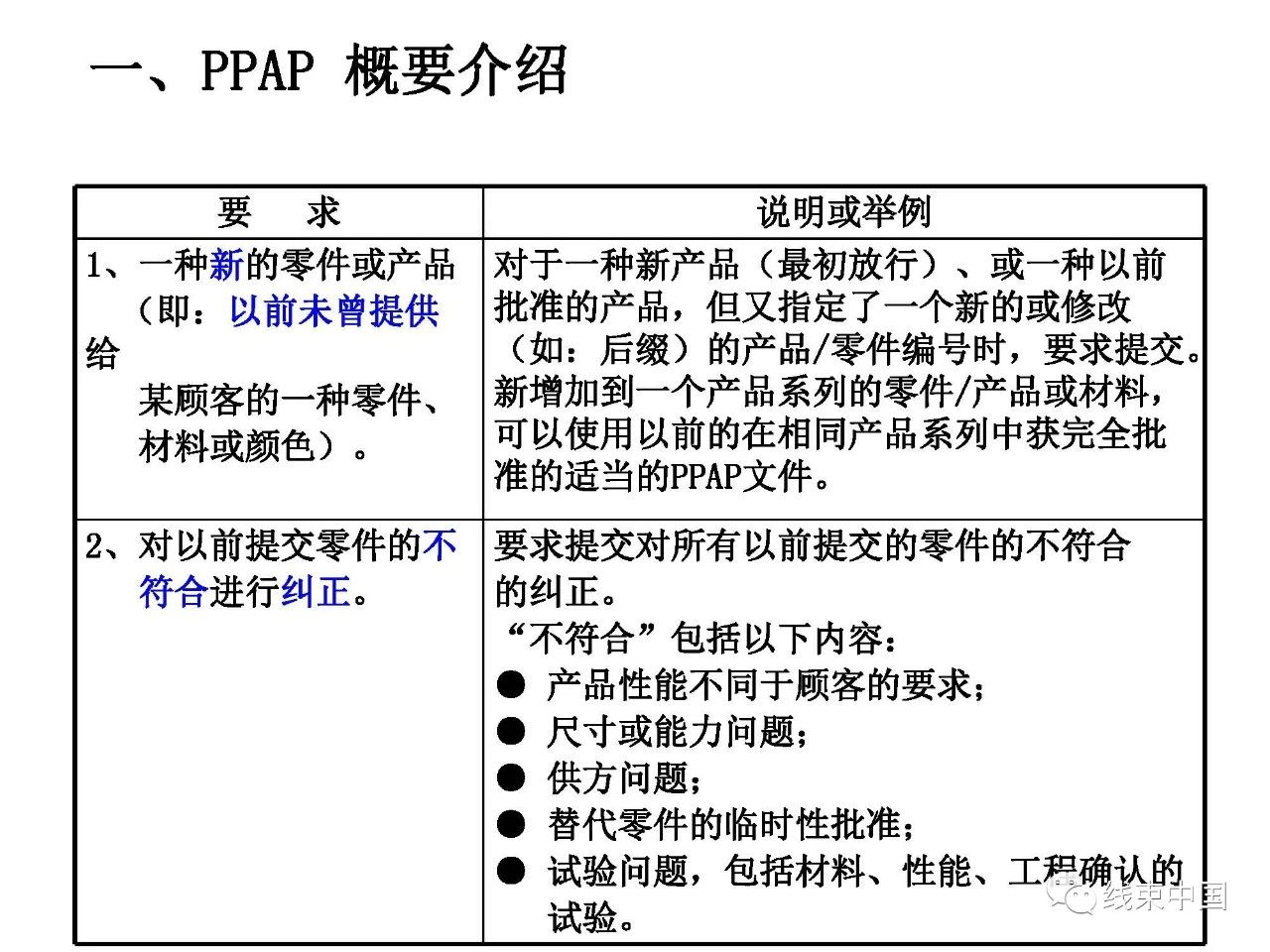 一、PPAP 概要介绍

| 要 求 | 说明或举例 |
|---|---|
| 1、一种新的零件或产品（即：以前未曾提供给某顾客的一种零件、材料或颜色）。 | 对于一种新产品（最初放行）、或一种以前批准的产品，但又指定了一个新的或修改（如：后缀）的产品/零件编号时，要求提交。新增加到一个产品系列的零件/产品或材料，可以使用以前的在相同产品系列中获完全批准的适当的PPAP文件。 |
| 2、对以前提交零件的不符合进行纠正。 | 要求提交对所有以前提交的零件的不符合的纠正。“不符合”包括以下内容：• 产品性能不同于顾客的要求；• 尺寸或能力问题；• 供方问题；• 替代零件的临时性批准；• 试验问题，包括材料、性能、工程确认的试验。 |

线束中国